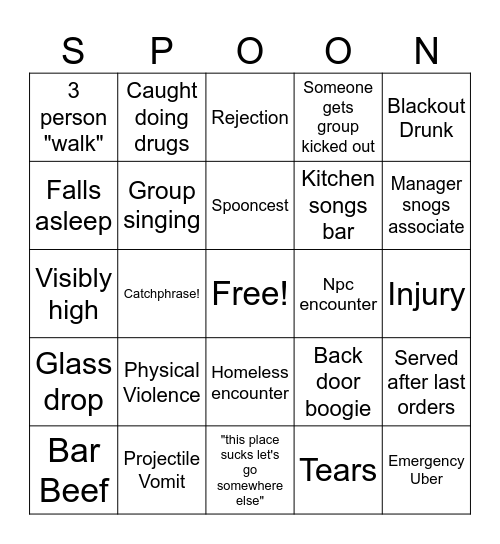 | S | P | O | O | N |
|---|---|---|---|---|
| 3 person "walk" | Caught doing drugs | Rejection | Someone gets group kicked out | Blackout Drunk |
| Falls asleep | Group singing | Spooncest | Kitchen songs bar | Manager snogs associate |
| Visibly high | Catchphrase! | Free! | Npc encounter | Injury |
| Glass drop | Physical Violence | Homeless encounter | Back door boogie | Served after last orders |
| Bar Beef | Projectile Vomit | "this place sucks let's go somewhere else" | Tears | Emergency Uber |